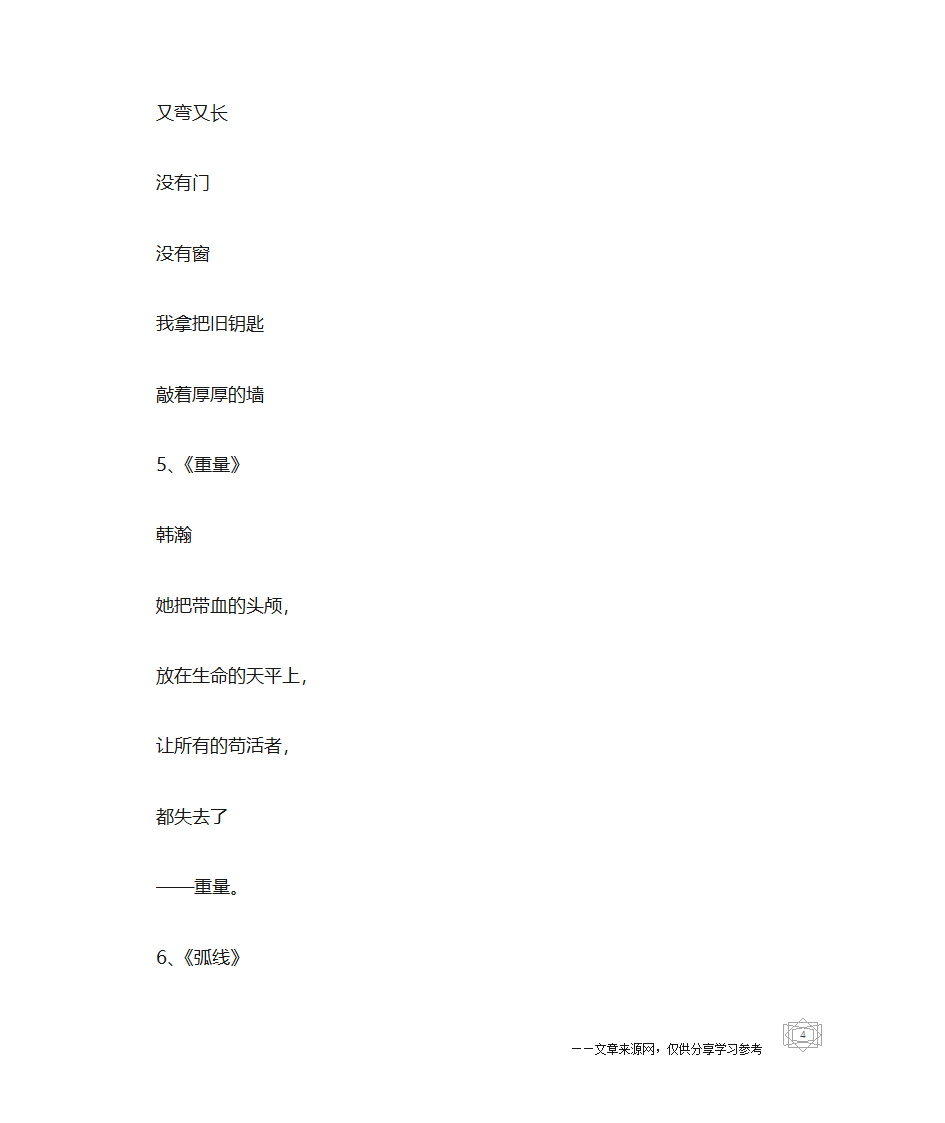 又弯又长

没有门

没有窗

我拿把旧钥匙

敲着厚厚的墙

5、《重量》

韩瀚

她把带血的头颅，

放在生命的天平上，

让所有的苟活者，

都失去了

——重量。

6、《弧线》

——文章来源网，仅供分享学习参考 4